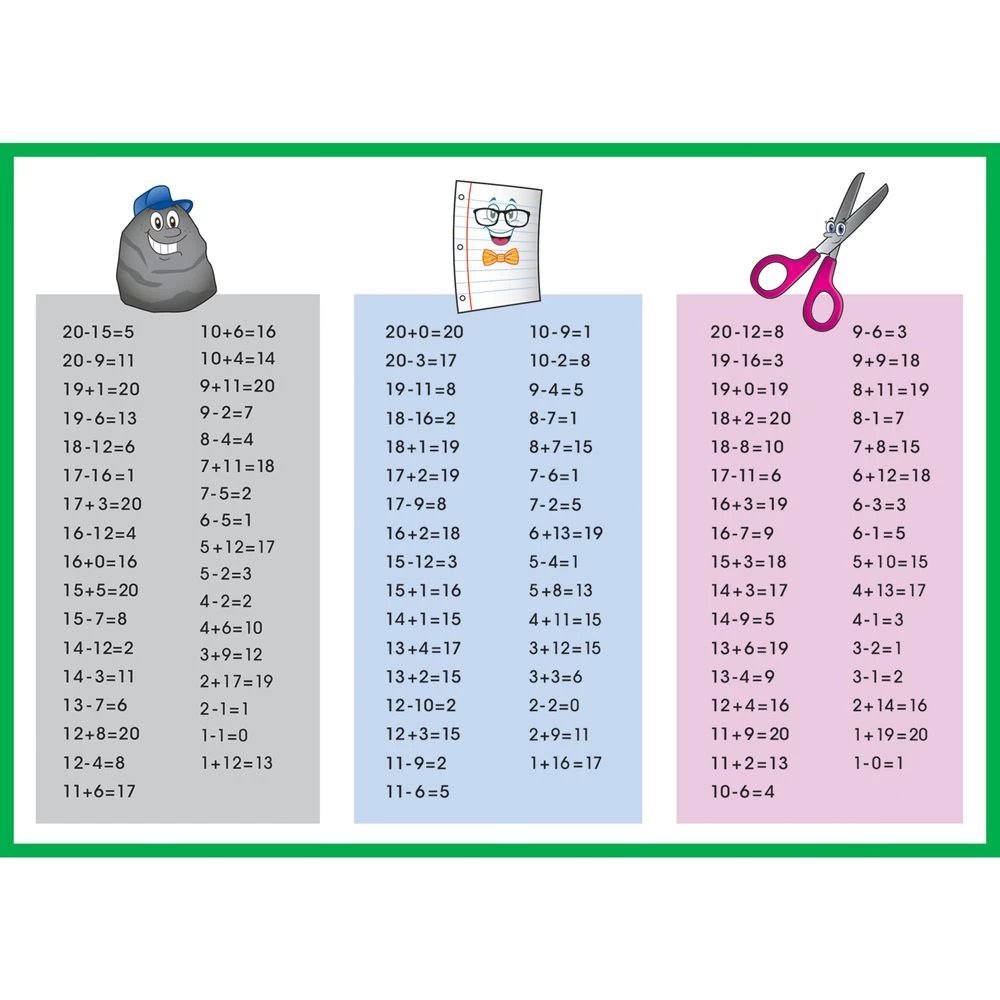 $20-15=5$
$20-9=11$
$19+1=20$
$19-6=13$
$18-12=6$
$17-16=1$
$17+3=20$
$16-12=4$
$16+0=16$
$15+5=20$
$15-7=8$
$14-12=2$
$14-3=11$
$13-7=6$
$12+8=20$
$12-4=8$
$11+6=17$

$10+6=16$
$10+4=14$
$9+11=20$
$9-2=7$
$8-4=4$
$7+11=18$
$7-5=2$
$6-5=1$
$5+12=17$
$5-2=3$
$4-2=2$
$4+6=10$
$3+9=12$
$2+17=19$
$2-1=1$
$1-1=0$
$1+12=13$

$20+0=20$
$20-3=17$
$19-11=8$
$18-16=2$
$18+1=19$
$17+2=19$
$17-9=8$
$16+2=18$
$15-12=3$
$15+1=16$
$14+1=15$
$13+4=17$
$13+2=15$
$12-10=2$
$12+3=15$
$11-9=2$
$11-6=5$

$10-9=1$
$10-2=8$
$9-4=5$
$8-7=1$
$8+7=15$
$7-6=1$
$7-2=5$
$6+13=19$
$5-4=1$
$5+8=13$
$4+11=15$
$3+12=15$
$3+3=6$
$2-2=0$
$2+9=11$
$1+16=17$

$20-12=8$
$19-16=3$
$19+0=19$
$18+2=20$
$18-8=10$
$17-11=6$
$16+3=19$
$16-7=9$
$15+3=18$
$14+3=17$
$14-9=5$
$13+6=19$
$13-4=9$
$12+4=16$
$11+9=20$
$11+2=13$
$10-6=4$

$9-6=3$
$9+9=18$
$8+11=19$
$8-1=7$
$7+8=15$
$6+12=18$
$6-3=3$
$6-1=5$
$5+10=15$
$4+13=17$
$4-1=3$
$3-2=1$
$3-1=2$
$2+14=16$
$1+19=20$
$1-0=1$